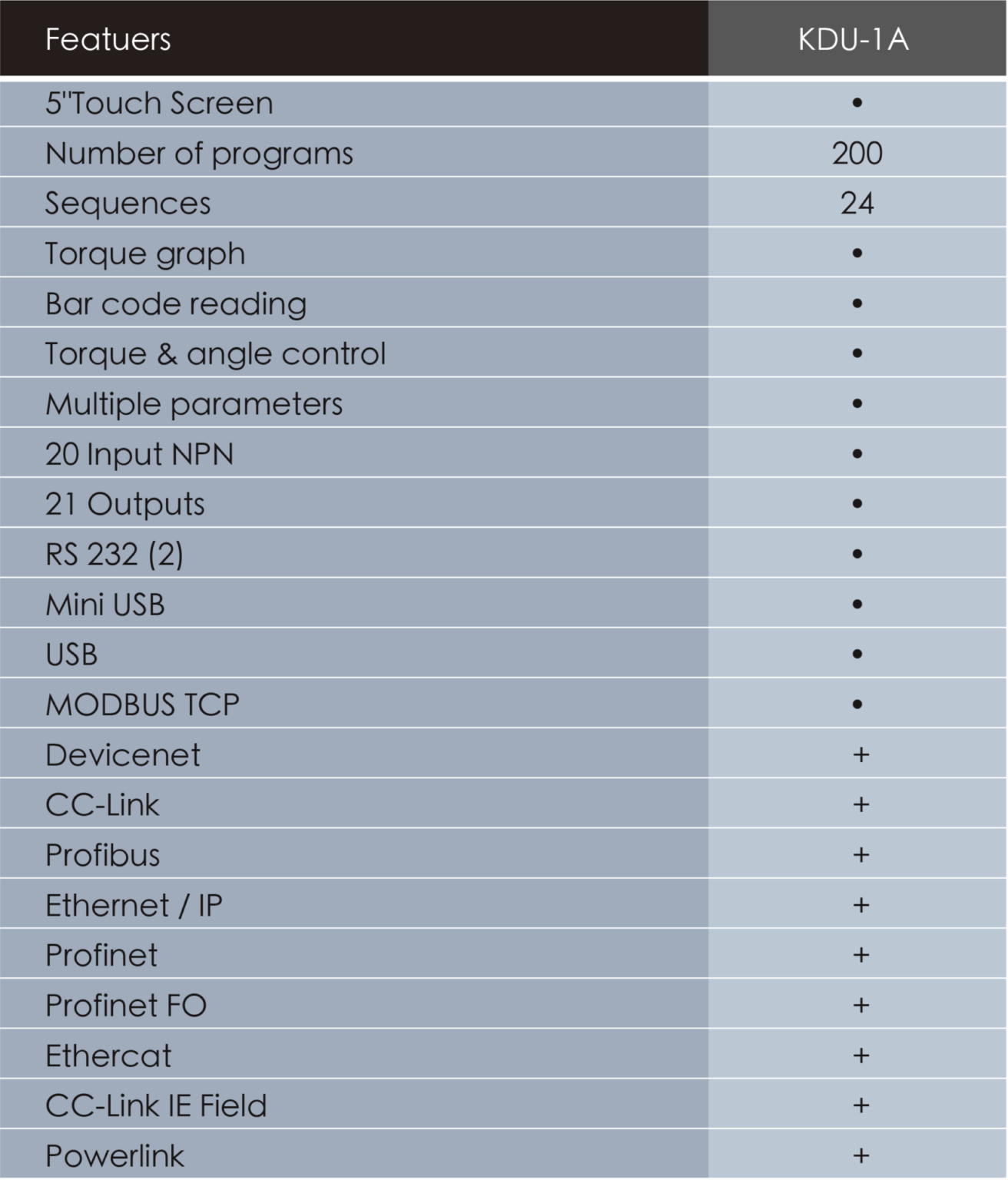 | Featuers | KDU-1A |
|---|---|
| 5"Touch Screen | • |
| Number of programs | 200 |
| Sequences | 24 |
| Torque graph | • |
| Bar code reading | • |
| Torque & angle control | • |
| Multiple parameters | • |
| 20 Input NPN | • |
| 21 Outputs | • |
| RS 232 (2) | • |
| Mini USB | • |
| USB | • |
| MODBUS TCP | • |
| Devicenet | + |
| CC-Link | + |
| Profibus | + |
| Ethernet / IP | + |
| Profinet | + |
| Profinet FO | + |
| Ethercat | + |
| CC-Link IE Field | + |
| Powerlink | + |